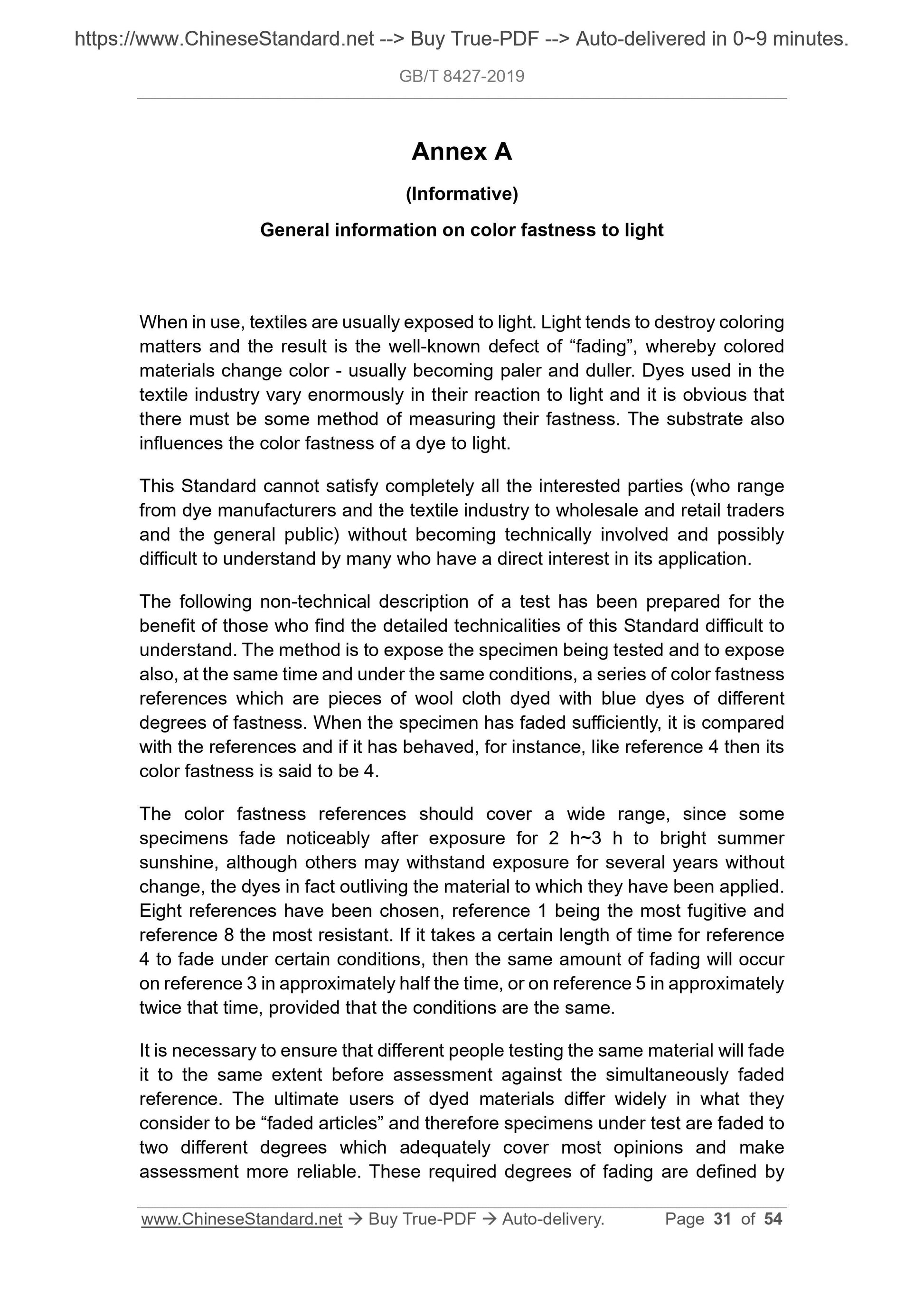 https://www.ChineseStandard.net --> Buy True-PDF --> Auto-delivered in 0~9 minutes.

GB/T 8427-2019

Annex A

(Informative)

General information on color fastness to light

When in use, textiles are usually exposed to light. Light tends to destroy coloring matters and the result is the well-known defect of “fading”, whereby colored materials change color - usually becoming paler and duller. Dyes used in the textile industry vary enormously in their reaction to light and it is obvious that there must be some method of measuring their fastness. The substrate also influences the color fastness of a dye to light.

This Standard cannot satisfy completely all the interested parties (who range from dye manufacturers and the textile industry to wholesale and retail traders and the general public) without becoming technically involved and possibly difficult to understand by many who have a direct interest in its application.

The following non-technical description of a test has been prepared for the benefit of those who find the detailed technicalities of this Standard difficult to understand. The method is to expose the specimen being tested and to expose also, at the same time and under the same conditions, a series of color fastness references which are pieces of wool cloth dyed with blue dyes of different degrees of fastness. When the specimen has faded sufficiently, it is compared with the references and if it has behaved, for instance, like reference 4 then its color fastness is said to be 4.

The color fastness references should cover a wide range, since some specimens fade noticeably after exposure for 2 h~3 h to bright summer sunshine, although others may withstand exposure for several years without change, the dyes in fact outliving the material to which they have been applied. Eight references have been chosen, reference 1 being the most fugitive and reference 8 the most resistant. If it takes a certain length of time for reference 4 to fade under certain conditions, then the same amount of fading will occur on reference 3 in approximately half the time, or on reference 5 in approximately twice that time, provided that the conditions are the same.

It is necessary to ensure that different people testing the same material will fade it to the same extent before assessment against the simultaneously faded reference. The ultimate users of dyed materials differ widely in what they consider to be “faded articles” and therefore specimens under test are faded to two different degrees which adequately cover most opinions and make assessment more reliable. These required degrees of fading are defined by

www.ChineseStandard.net → Buy True-PDF → Auto-delivery. Page 31 of 54